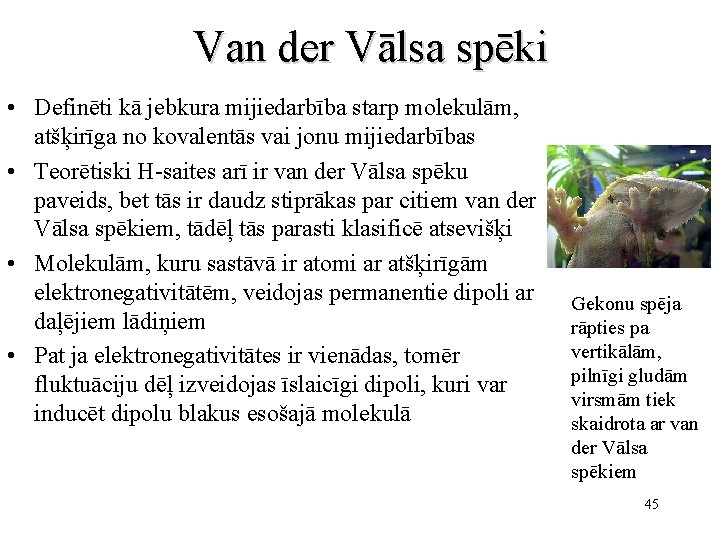 Van der Vālsa spēki

• Definēti kā jebkura mijiedarbība starp molekulām, atšķirīga no kovalentās vai jonu mijiedarbības

• Teorētiski H-saites arī ir van der Vālsa spēku paveids, bet tās ir daudz stiprākas par citiem van der Vālsa spēkiem, tādēļ tās parasti klasificē atsevišķi

• Molekulām, kuru sastāvā ir atomi ar atšķirīgām elektronegativitātēm, veidojas permanentie dipoli ar daļējiem lādiņiem

• Pat ja elektronegativitātes ir vienādas, tomēr fluktuāciju dēļ izveidojas īslaicīgi dipoli, kuri var inducēt dipolu blakus esošajā molekulā

Gekonu spēja rāpties pa vertikālām, pilnīgi gludām virsmām tiek skaidrota ar van der Vālsa spēkiem

45